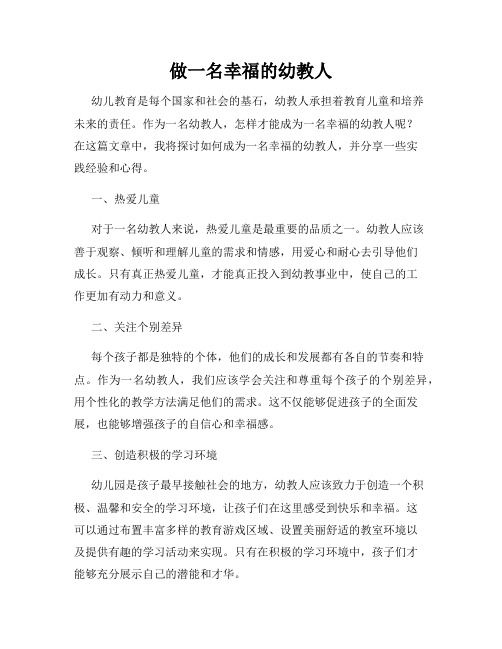 做一名幸福的幼教人

幼儿教育是每个国家和社会的基石，幼教人承担着教育儿童和培养未来的责任。作为一名幼教人，怎样才能成为一名幸福的幼教人呢？在这篇文章中，我将探讨如何成为一名幸福的幼教人，并分享一些实践经验和心得。

一、热爱儿童

对于一名幼教人来说，热爱儿童是最重要的品质之一。幼教人应该善于观察、倾听和理解儿童的需求和情感，用爱心和耐心去引导他们成长。只有真正热爱儿童，才能真正投入到幼教事业中，使自己的工作更加有动力和意义。

二、关注个别差异

每个孩子都是独特的个体，他们的成长和发展都有各自的节奏和特点。作为一名幼教人，我们应该学会关注和尊重每个孩子的个别差异，用个性化的教学方法满足他们的需求。这不仅能够促进孩子的全面发展，也能够增强孩子的自信心和幸福感。

三、创造积极的学习环境

幼儿园是孩子最早接触社会的地方，幼教人应该致力于创造一个积极、温馨和安全的学习环境，让孩子们在这里感受到快乐和幸福。这可以通过布置丰富多样的教育游戏区域、设置美丽舒适的教室环境以及提供有趣的学习活动来实现。只有在积极的学习环境中，孩子们才能够充分展示自己的潜能和才华。